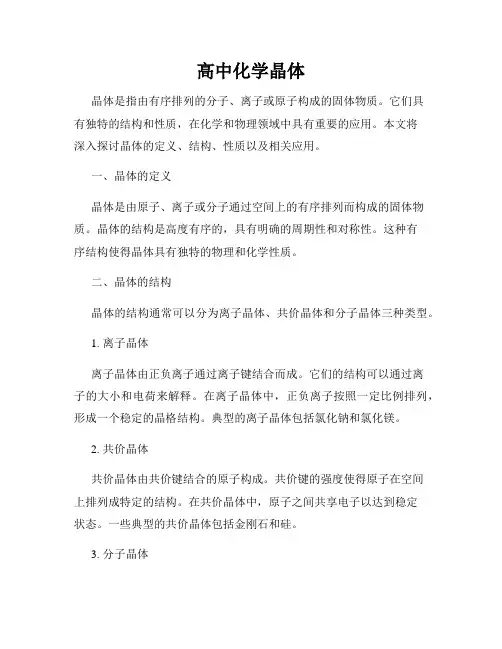 高中化学晶体

晶体是指由有序排列的分子、离子或原子构成的固体物质。它们具有独特的结构和性质，在化学和物理领域中具有重要的应用。本文将深入探讨晶体的定义、结构、性质以及相关应用。

一、晶体的定义

晶体是由原子、离子或分子通过空间上的有序排列而构成的固体物质。晶体的结构是高度有序的，具有明确的周期性和对称性。这种有序结构使得晶体具有独特的物理和化学性质。

二、晶体的结构

晶体的结构通常可以分为离子晶体、共价晶体和分子晶体三种类型。

1. 离子晶体

离子晶体由正负离子通过离子键结合而成。它们的结构可以通过离子的大小和电荷来解释。在离子晶体中，正负离子按照一定比例排列，形成一个稳定的晶格结构。典型的离子晶体包括氯化钠和氯化镁。

2. 共价晶体

共价晶体由共价键结合的原子构成。共价键的强度使得原子在空间上排列成特定的结构。在共价晶体中，原子之间共享电子以达到稳定状态。一些典型的共价晶体包括金刚石和硅。

3. 分子晶体